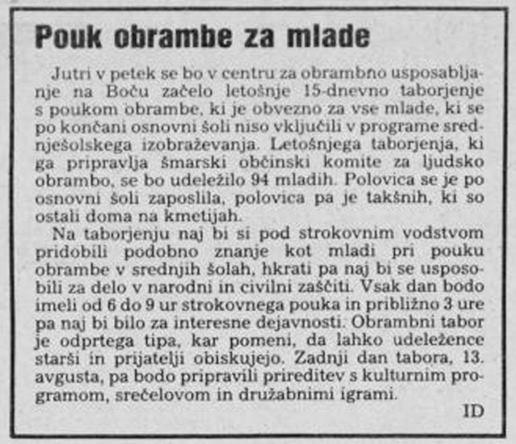 Pouk obrambe za mlade

Jutri v petek se bo v centru za obrambno usposabljanje na Boču začelo letošnje 15-dnevno taborjenje s poukom obrambe, ki je obvezno za vse mlade, ki se po končani osnovni šoli niso vključili v programe srednješolskega izobraževanja. Letošnjega taborjenja, ki ga pripravlja šmarski občinski komite za ljudsko obrambo, se bo udeležilo 94 mladih. Polovica se je po osnovni šoli zaposlila, polovica pa je takšnih, ki so ostali doma na kmetijah.

Na taborjenju naj bi si pod strokovnim vodstvom pridobili podobno znanje kot mladi pri pouku obrambe v srednjih šolah, hkrati pa naj bi se usposobili za delo v narodni in civilni zaščiti. Vsak dan bodo imeli od 6 do 9 ur strokovnega pouka in približno 3 ure pa naj bi bilo za interesne dejavnosti. Obrambni tabor je odprtega tipa, kar pomeni, da lahko udeležence starši in prijatelji obiskujejo. Zadnji dan tabora, 13. avgusta, pa bodo pripravili prireditev s kulturnim programom, srečelovom in družabnimi igrami.

ID